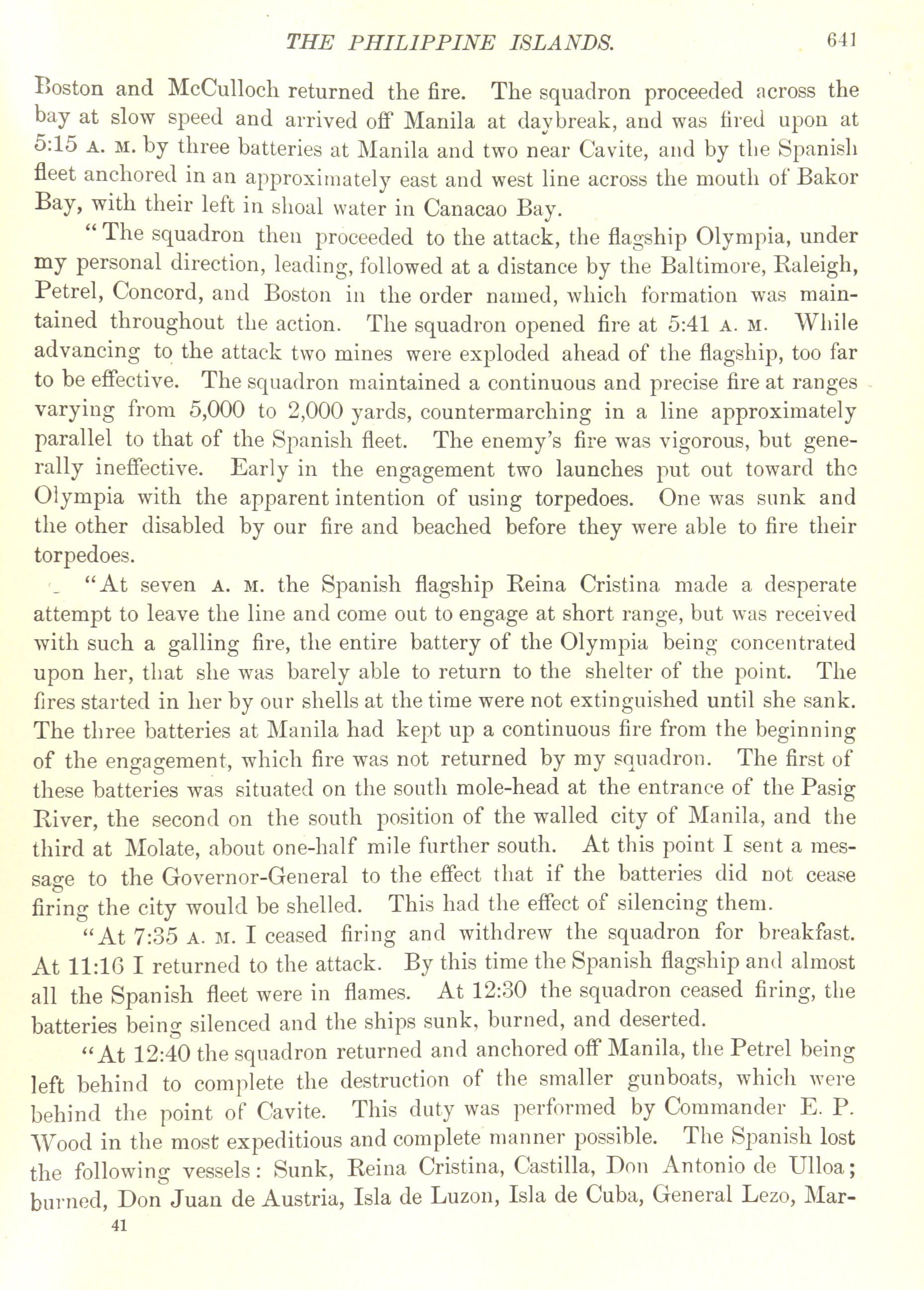 THE PHILIPPINE ISLANDS. 641

Boston and McCulloch returned the fire. The squadron proceeded across the bay at slow speed and arrived off Manila at daybreak, and was fired upon at 5:15 A. M. by three batteries at Manila and two near Cavite, and by the Spanish fleet anchored in an approximately east and west line across the mouth of Bakor Bay, with their left in shoal water in Canacao Bay.

"The squadron then proceeded to the attack, the flagship Olympia, under my personal direction, leading, followed at a distance by the Baltimore, Raleigh, Petrel, Concord, and Boston in the order named, which formation was maintained throughout the action. The squadron opened fire at 5:41 A. M. While advancing to the attack two mines were exploded ahead of the flagship, too far to be effective. The squadron maintained a continuous and precise fire at ranges varying from 5,000 to 2,000 yards, countermarching in a line approximately parallel to that of the Spanish fleet. The enemy's fire was vigorous, but generally ineffective. Early in the engagement two launches put out toward the Olympia with the apparent intention of using torpedoes. One was sunk and the other disabled by our fire and beached before they were able to fire their torpedoes.

"At seven A. M. the Spanish flagship Reina Cristina made a desperate attempt to leave the line and come out to engage at short range, but was received with such a galling fire, the entire battery of the Olympia being concentrated upon her, that she was barely able to return to the shelter of the point. The fires started in her by our shells at the time were not extinguished until she sank. The three batteries at Manila had kept up a continuous fire from the beginning of the engagement, which fire was not returned by my squadron. The first of these batteries was situated on the south mole-head at the entrance of the Pasig River, the second on the south position of the walled city of Manila, and the third at Molate, about one-half mile further south. At this point I sent a message to the Governor-General to the effect that if the batteries did not cease firing the city would be shelled. This had the effect of silencing them.

"At 7:35 A. M. I ceased firing and withdrew the squadron for breakfast. At 11:16 I returned to the attack. By this time the Spanish flagship and almost all the Spanish fleet were in flames. At 12:30 the squadron ceased firing, the batteries being silenced and the ships sunk, burned, and deserted.

"At 12:40 the squadron returned and anchored off Manila, the Petrel being left behind to complete the destruction of the smaller gunboats, which were behind the point of Cavite. This duty was performed by Commander E. P. Wood in the most expeditious and complete manner possible. The Spanish lost the following vessels: Sunk, Reina Cristina, Castilla, Don Antonio de Ulloa; burned, Don Juan de Austria, Isla de Luzon, Isla de Cuba, General Lezo, Mar-

41